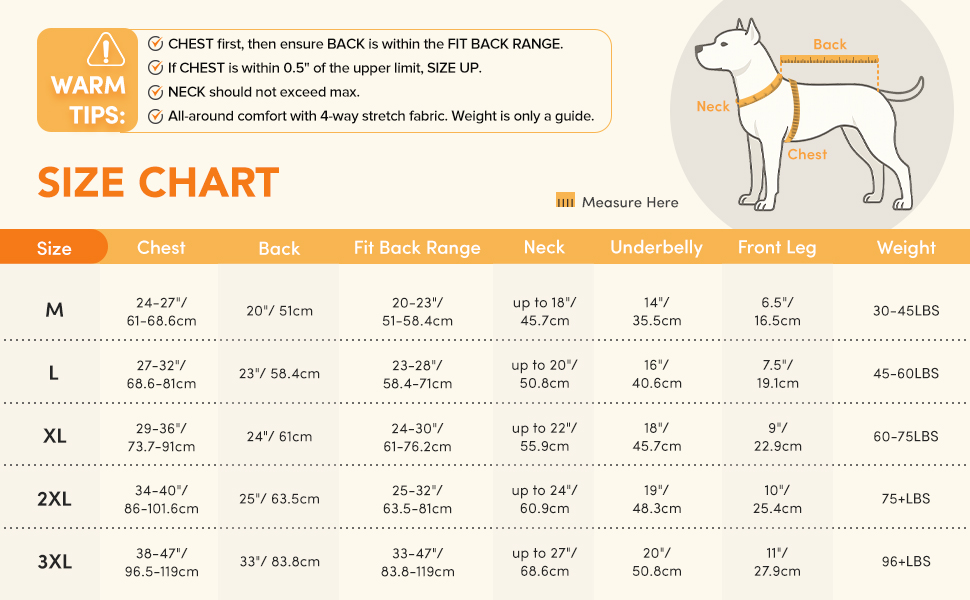 WARM TIPS:

CHEST first, then ensure BACK is within the FIT BACK RANGE.
If CHEST is within 0.5" of the upper limit, SIZE UP.
NECK should not exceed max.
All-around comfort with 4-way stretch fabric. Weight is only a guide.

Back
Neck
Chest

SIZE CHART

Measure Here

| Size | Chest | Back | Fit Back Range | Neck | Underbelly | Front Leg | Weight |
|---|---|---|---|---|---|---|---|
| M | 24-27"/ 61-68.6cm | 20"/ 51cm | 20-23"/ 51-58.4cm | up to 18"/ 45.7cm | 14"/ 35.5cm | 6.5"/ 16.5cm | 30-45LBS |
| L | 27-32"/ 68.6-81cm | 23"/ 58.4cm | 23-28"/ 58.4-71cm | up to 20"/ 50.8cm | 16"/ 40.6cm | 7.5"/ 19.1cm | 45-60LBS |
| XL | 29-36"/ 73.7-91cm | 24"/ 61cm | 24-30"/ 61-76.2cm | up to 22"/ 55.9cm | 18"/ 45.7cm | 9"/ 22.9cm | 60-75LBS |
| 2XL | 34-40"/ 86-101.6cm | 25"/ 63.5cm | 25-32"/ 63.5-81cm | up to 24"/ 60.9cm | 19"/ 48.3cm | 10"/ 25.4cm | 75+LBS |
| 3XL | 38-47"/ 96.5-119cm | 33"/ 83.8cm | 33-47"/ 83.8-119cm | up to 27"/ 68.6cm | 20"/ 50.8cm | 11"/ 27.9cm | 96+LBS |